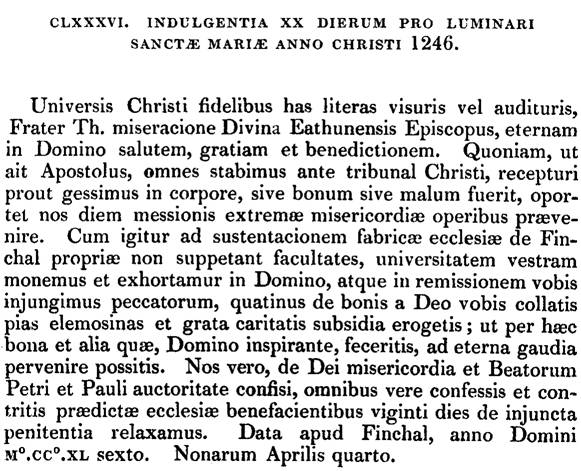 CLXXXVI. INDULGENTIA XX DIERUM PRO LUMINARI SANCTÆ MARIÆ ANNO CHRISTI 1246.

Universis Christi fidelibus has literas visuris vel audituris, Frater Th. miseracione Divina Eathunensis Episcopus, eternam in Domino salutem, gratiam et benedictionem. Quoniam, ut ait Apostolus, omnes stabimus ante tribunal Christi, recepturi prout gessimus in corpore, sive bonum sive malum fuerit, oportet nos diem messionis extremæ misericordiæ operibus prævenire. Cum igitur ad sustentacionem fabricæ ecclesiæ de Finchal propriæ non suppetant facultates, universitatem vestram monemus et exhortamur in Domino, atque in remissionem vobis injungimus peccatorum, quatinus de bonis a Deo vobis collatis pias elemosinas et grata caritatis subsidia erogetis; ut per hæc bona et alia quæ, Domino inspirante, feceritis, ad eterna gaudia pervenire possitis. Nos vero, de Dei misericordia et Beatorum Petri et Pauli auctoritate confisi, omnibus vere confessis et contritis prædictæ ecclesiæ benefacientibus viginti dies de injuncta penitentia relaxamus. Data apud Finchal, anno Domini M°.CC°.XL sexto. Nonarum Aprilis quarto.